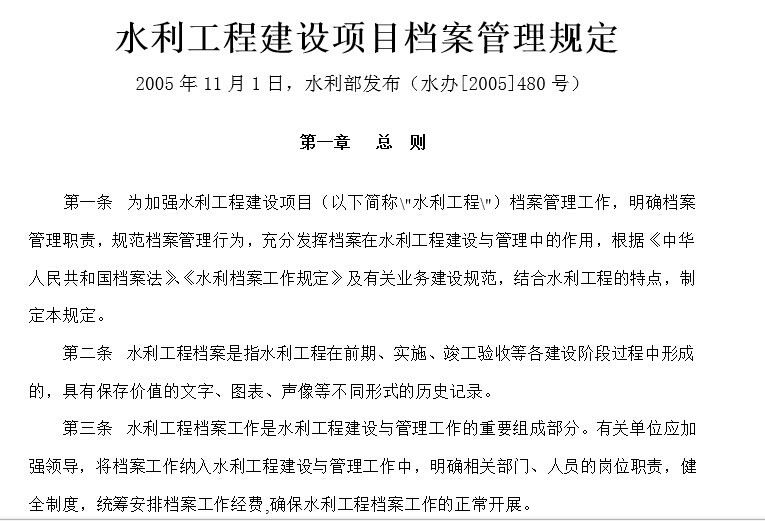 水利工程建设项目档案管理规定

2005 年 11 月 1 日，水利部发布（水办[2005]480 号）

第一章　总　则

第一条　为加强水利工程建设项目（以下简称\"水利工程\"）档案管理工作，明确档案管理职责，规范档案管理行为，充分发挥档案在水利工程建设与管理中的作用，根据《中华人民共和国档案法》、《水利档案工作规定》及有关业务建设规范，结合水利工程的特点，制定本规定。

第二条　水利工程档案是指水利工程在前期、实施、竣工验收等各建设阶段过程中形成的，具有保存价值的文字、图表、声像等不同形式的历史记录。

第三条　水利工程档案工作是水利工程建设与管理工作的重要组成部分。有关单位应加强领导，将档案工作纳入水利工程建设与管理工作中，明确相关部门、人员的岗位职责，健全制度，统筹安排档案工作经费，确保水利工程档案工作的正常开展。